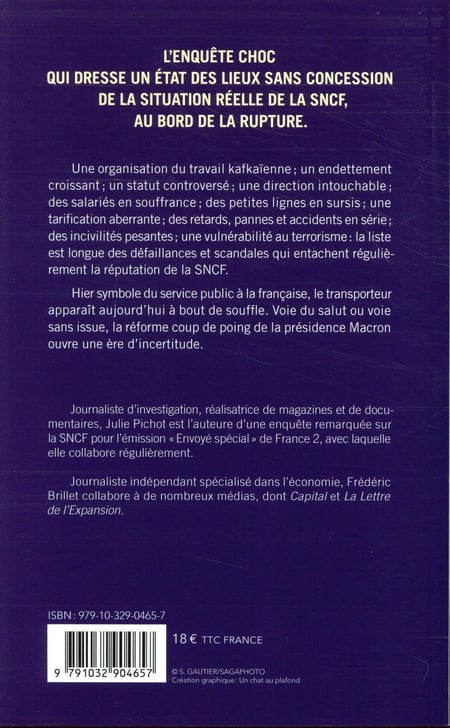 L'ENQUÊTE CHOC
QUI DRESSE UN ÉTAT DES LIEUX SANS CONCESSION
DE LA SITUATION RÉELLE DE LA SNCF,
AU BORD DE LA RUPTURE.

Une organisation du travail kafkaïenne ; un endettement croissant ; un statut controversé ; une direction intouchable ; des salariés en souffrance ; des petites lignes en sursis ; une tarification aberrante ; des retards, pannes et accidents en série ; des incivilités pesantes ; une vulnérabilité au terrorisme : la liste est longue des défaillances et scandales qui entachent régulièrement la réputation de la SNCF.

Hier symbole du service public à la française, le transporteur apparaît aujourd'hui à bout de souffle. Voie du salut ou voie sans issue, la réforme coup de poing de la présidence Macron ouvre une ère d'incertitude.

Journaliste d'investigation, réalisatrice de magazines et de documentaires, Julie Pichot est l'auteure d'une enquête remarquée sur la SNCF pour l'émission « Envoyé spécial » de France 2, avec laquelle elle collabore régulièrement.

Journaliste indépendant spécialisé dans l'économie, Frédéric Brillet collabore à de nombreux médias, dont Capital et La Lettre de l'Expansion.

ISBN : 979-10-329-0465-7

9 791032 904657

18 € TTC FRANCE

© S. GAUTIER/SAGAPHOTO
Création graphique : Un chat au plafond